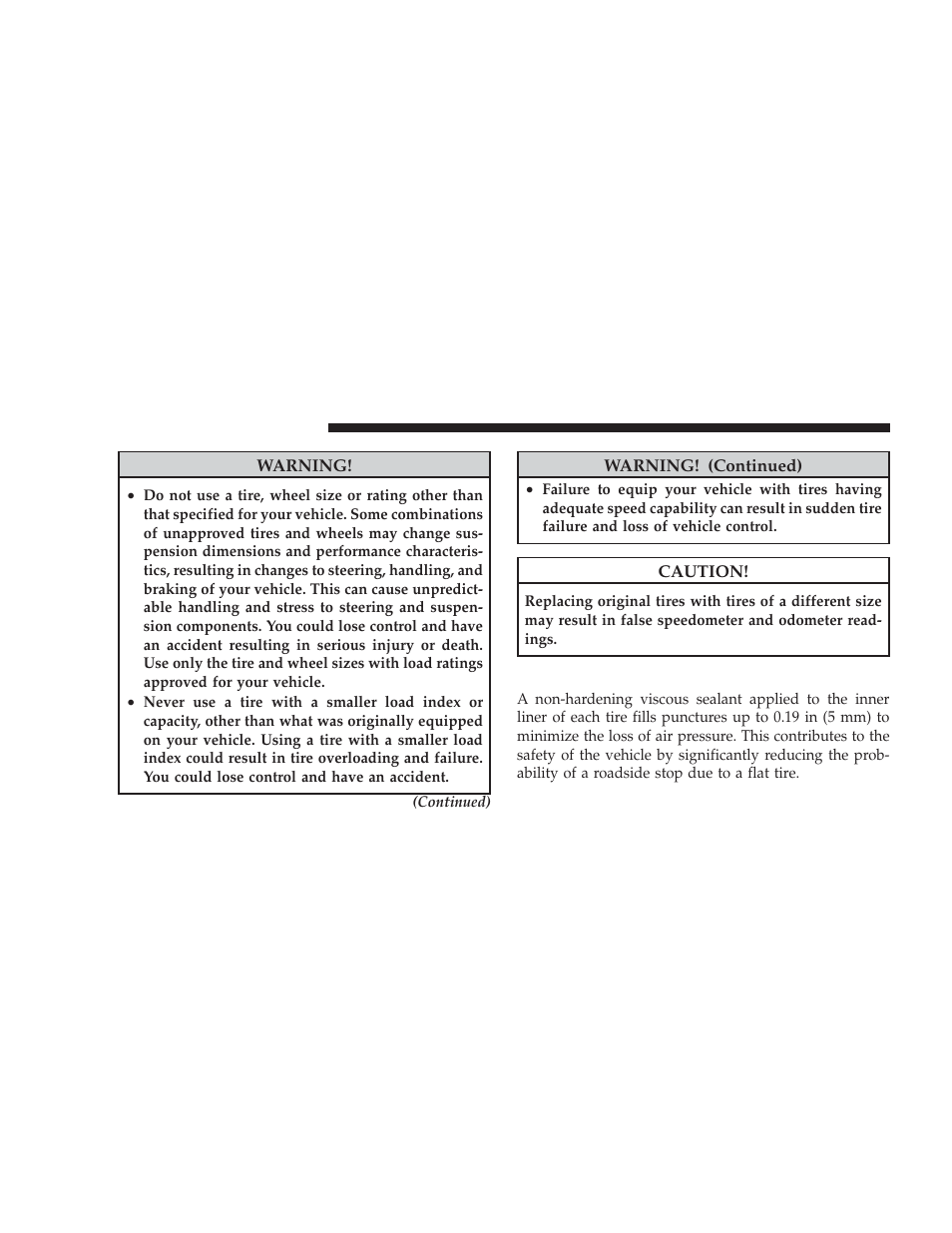 WARNING!

• Do not use a tire, wheel size or rating other than that specified for your vehicle. Some combinations of unapproved tires and wheels may change suspension dimensions and performance characteristics, resulting in changes to steering, handling, and braking of your vehicle. This can cause unpredictable handling and stress to steering and suspension components. You could lose control and have an accident resulting in serious injury or death. Use only the tire and wheel sizes with load ratings approved for your vehicle.
• Never use a tire with a smaller load index or capacity, other than what was originally equipped on your vehicle. Using a tire with a smaller load index could result in tire overloading and failure. You could lose control and have an accident.

(Continued)

WARNING! (Continued)

• Failure to equip your vehicle with tires having adequate speed capability can result in sudden tire failure and loss of vehicle control.

CAUTION!

Replacing original tires with tires of a different size may result in false speedometer and odometer readings.

A non-hardening viscous sealant applied to the inner liner of each tire fills punctures up to 0.19 in (5 mm) to minimize the loss of air pressure. This contributes to the safety of the vehicle by significantly reducing the probability of a roadside stop due to a flat tire.